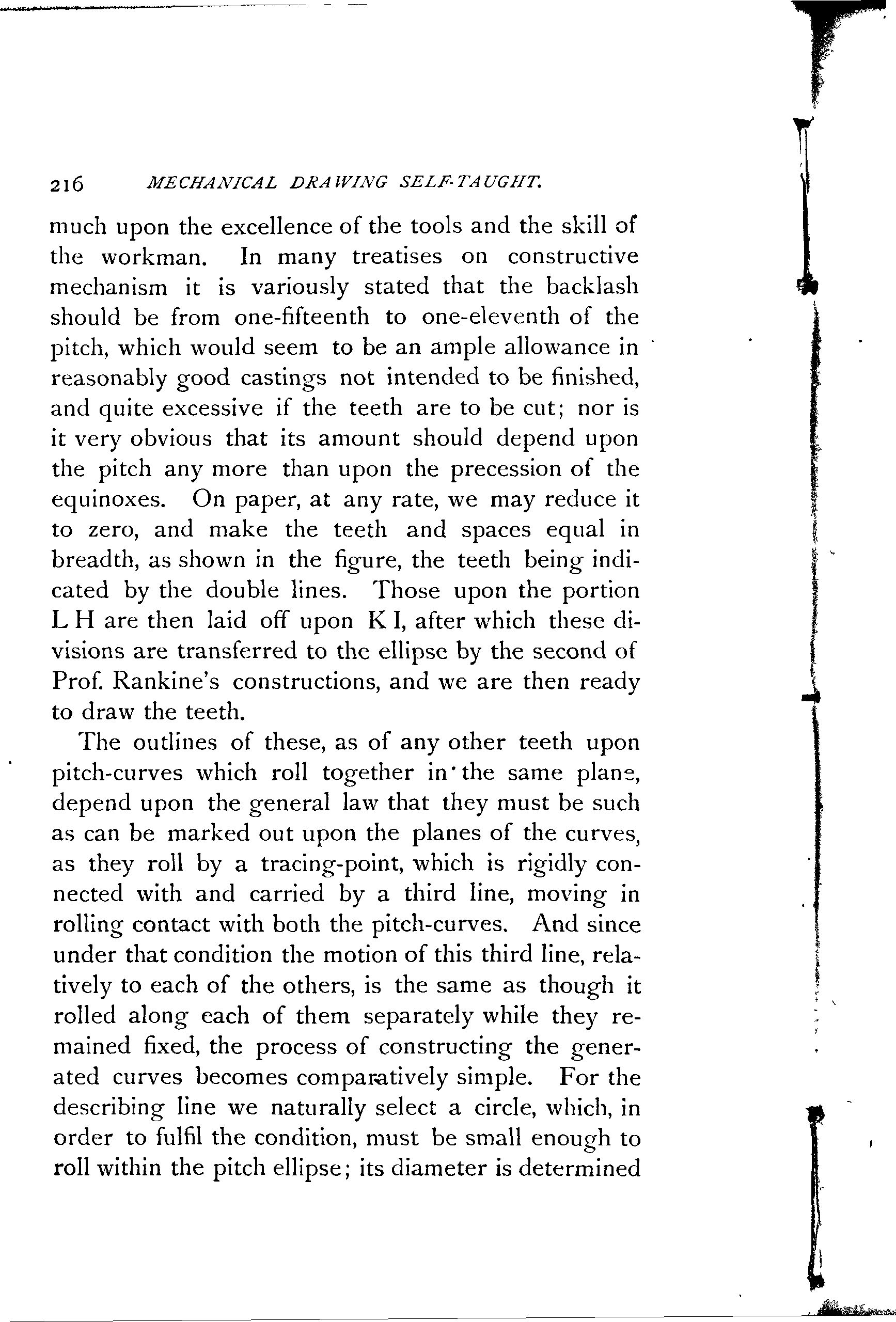 216 MECHANICAL DRAWING SELF-TAUGHT.

much upon the excellence of the tools and the skill of the workman. In many treatises on constructive mechanism it is variously stated that the backlash should be from one-fifteenth to one-eleventh of the pitch, which would seem to be an ample allowance in reasonably good castings not intended to be finished, and quite excessive if the teeth are to be cut; nor is it very obvious that its amount should depend upon the pitch any more than upon the precession of the equinoxes. On paper, at any rate, we may reduce it to zero, and make the teeth and spaces equal in breadth, as shown in the figure, the teeth being indicated by the double lines. Those upon the portion L H are then laid off upon K I, after which these divisions are transferred to the ellipse by the second of Prof. Rankine's constructions, and we are then ready to draw the teeth.

The outlines of these, as of any other teeth upon pitch-curves which roll together in the same plane, depend upon the general law that they must be such as can be marked out upon the planes of the curves, as they roll by a tracing-point, which is rigidly connected with and carried by a third line, moving in rolling contact with both the pitch-curves. And since under that condition the motion of this third line, relatively to each of the others, is the same as though it rolled along each of them separately while they remained fixed, the process of constructing the generated curves becomes comparatively simple. For the describing line we naturally select a circle, which, in order to fulfil the condition, must be small enough to roll within the pitch ellipse; its diameter is determined